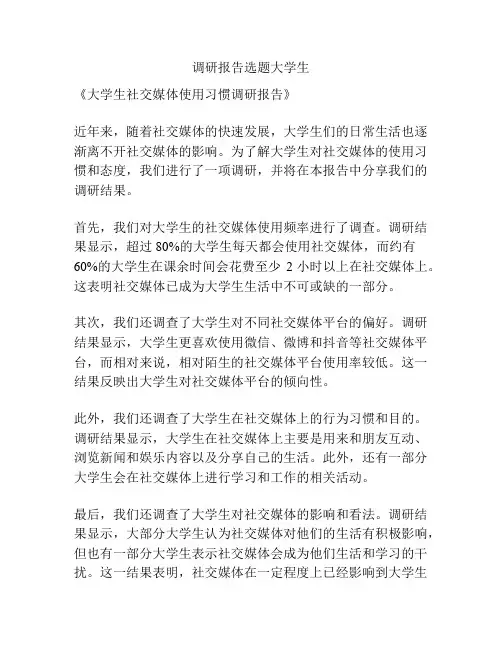 调研报告选题大学生

《大学生社交媒体使用习惯调研报告》

近年来，随着社交媒体的快速发展，大学生们的日常生活也逐渐离不开社交媒体的影响。为了解大学生对社交媒体的使用习惯和态度，我们进行了一项调研，并将在本报告中分享我们的调研结果。

首先，我们对大学生的社交媒体使用频率进行了调查。调研结果显示，超过 80%的大学生每天都会使用社交媒体，而约有 60%的大学生在课余时间会花费至少 2 小时以上在社交媒体上。这表明社交媒体已成为大学生生活中不可或缺的一部分。

其次，我们还调查了大学生对不同社交媒体平台的偏好。调研结果显示，大学生更喜欢使用微信、微博和抖音等社交媒体平台，而相对来说，相对陌生的社交媒体平台使用率较低。这一结果反映出大学生对社交媒体平台的倾向性。

此外，我们还调查了大学生在社交媒体上的行为习惯和目的。调研结果显示，大学生在社交媒体上主要是用来和朋友互动、浏览新闻和娱乐内容以及分享自己的生活。此外，还有一部分大学生会在社交媒体上进行学习和工作的相关活动。

最后，我们还调查了大学生对社交媒体的影响和看法。调研结果显示，大部分大学生认为社交媒体对他们的生活有积极影响，但也有一部分大学生表示社交媒体会成为他们生活和学习的干扰。这一结果表明，社交媒体在一定程度上已经影响到大学生